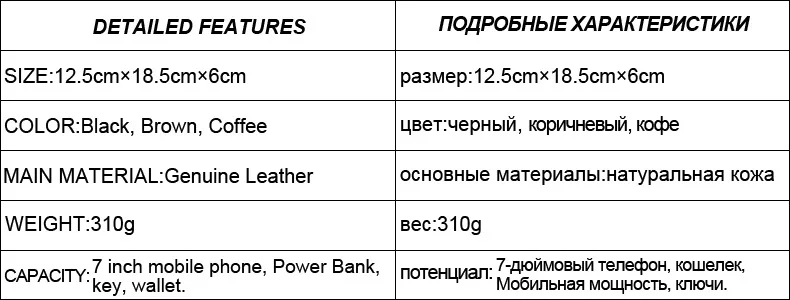 | DETAILED FEATURES | ПОДРОБНЫЕ ХАРАКТЕРИСТИКИ |
|---|---|
| SIZE:12.5cm×18.5cm×6cm | размер:12.5cm×18.5cm×6cm |
| COLOR:Black, Brown, Coffee | цвет:черный, коричневый, кофе |
| MAIN MATERIAL:Genuine Leather | основные материалы:натуральная кожа |
| WEIGHT:310g | вес:310g |
| CAPACITY: 7 inch mobile phone, Power Bank, key, wallet. | потенциал: 7-дюймовый телефон, кошелек, Мобильная мощность, ключи. |